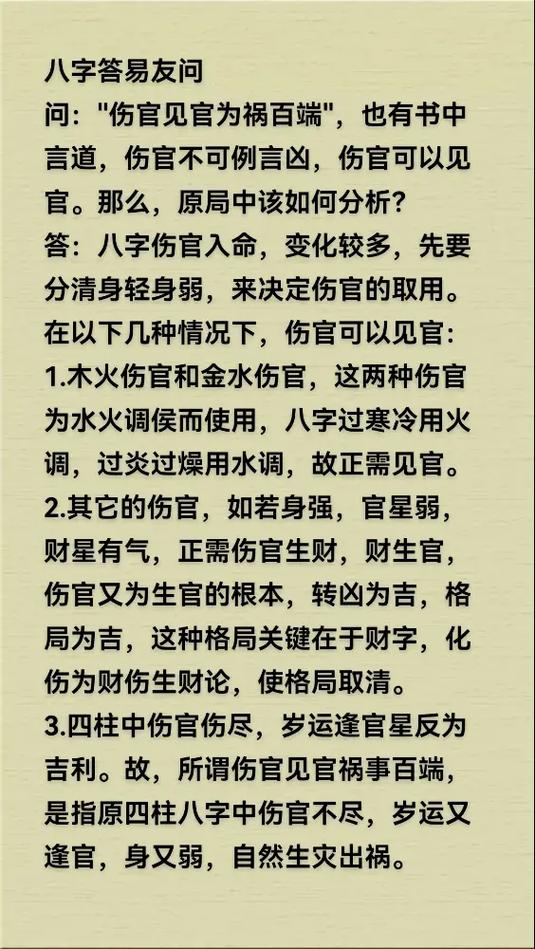 八字答易友问

问：“伤官见官为祸百端”，也有书中言道，伤官不可例言凶，伤官可以见官。那么，原局中该如何分析？

答：八字伤官入命，变化较多，先要分清身轻身弱，来决定伤官的取用。在以下几种情况下，伤官可以见官：

1.木火伤官和金水伤官，这两种伤官为水火调侯而使用，八字过寒冷用火调，过炎过燥用水调，故正需见官。

2.其它的伤官，如若身强，官星弱，财星有气，正需伤官生财，财生官，伤官又为生官的根本，转凶为吉，格局为吉，这种格局关键在于财字，化伤为财伤生财论，使格局取清。

3.四柱中伤官伤尽，岁运逢官星反为吉利。故，所谓伤官见官祸事百端，是指原四柱八字中伤官不尽，岁运又逢官，身又弱，自然生灾出祸。